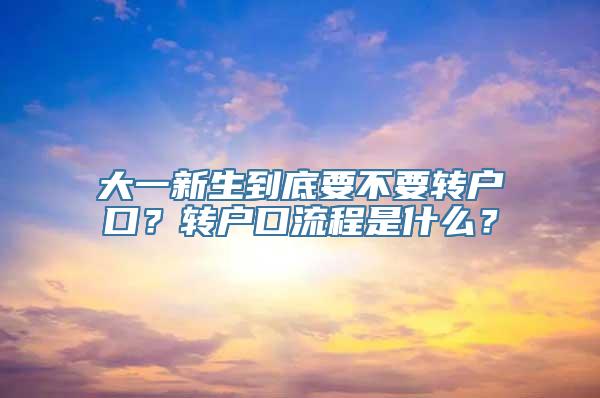 大一新生到底要不要转户口？转户口流程是什么？